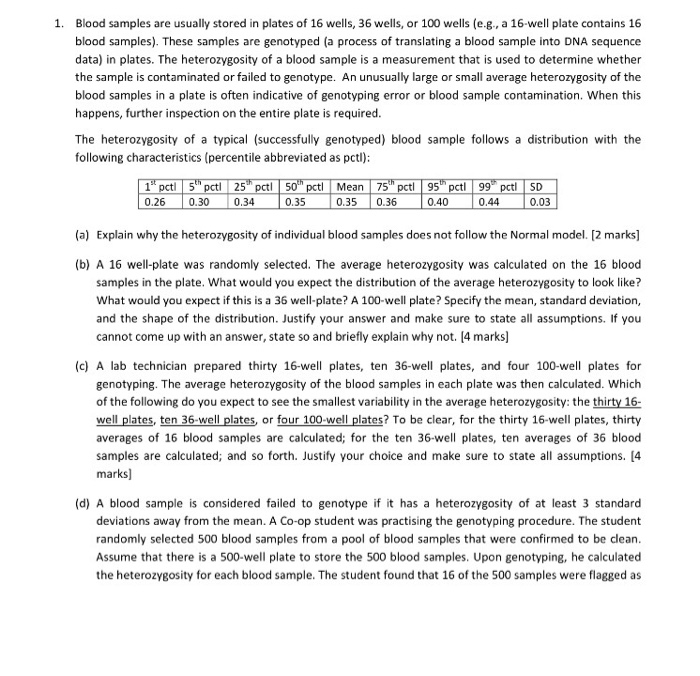 1. Blood samples are usually stored in plates of 16 wells, 36 wells, or 100 wells (e.g., a 16-well plate contains 16 blood samples). These samples are genotyped (a process of translating a blood sample into DNA sequence data) in plates. The heterozygosity of a blood sample is a measurement that is used to determine whether the sample is contaminated or failed to genotype. An unusually large or small average heterozygosity of the blood samples in a plate is often indicative of genotyping error or blood sample contamination. When this happens, further inspection on the entire plate is required.

The heterozygosity of a typical (successfully genotyped) blood sample follows a distribution with the following characteristics (percentile abbreviated as pctl):

| $1^{st}$ pctl | $5^{th}$ pctl | $25^{th}$ pctl | $50^{th}$ pctl | Mean | $75^{th}$ pctl | $95^{th}$ pctl | $99^{th}$ pctl | SD |
|---|---|---|---|---|---|---|---|---|
| 0.26 | 0.30 | 0.34 | 0.35 | 0.35 | 0.36 | 0.40 | 0.44 | 0.03 |

(a) Explain why the heterozygosity of individual blood samples does not follow the Normal model. [2 marks]

(b) A 16 well-plate was randomly selected. The average heterozygosity was calculated on the 16 blood samples in the plate. What would you expect the distribution of the average heterozygosity to look like? What would you expect if this is a 36 well-plate? A 100-well plate? Specify the mean, standard deviation, and the shape of the distribution. Justify your answer and make sure to state all assumptions. If you cannot come up with an answer, state so and briefly explain why not. [4 marks]

(c) A lab technician prepared thirty 16-well plates, ten 36-well plates, and four 100-well plates for genotyping. The average heterozygosity of the blood samples in each plate was then calculated. Which of the following do you expect to see the smallest variability in the average heterozygosity: the thirty 16-well plates, ten 36-well plates, or four 100-well plates? To be clear, for the thirty 16-well plates, thirty averages of 16 blood samples are calculated; for the ten 36-well plates, ten averages of 36 blood samples are calculated; and so forth. Justify your choice and make sure to state all assumptions. [4 marks]

(d) A blood sample is considered failed to genotype if it has a heterozygosity of at least 3 standard deviations away from the mean. A Co-op student was practising the genotyping procedure. The student randomly selected 500 blood samples from a pool of blood samples that were confirmed to be clean. Assume that there is a 500-well plate to store the 500 blood samples. Upon genotyping, he calculated the heterozygosity for each blood sample. The student found that 16 of the 500 samples were flagged as